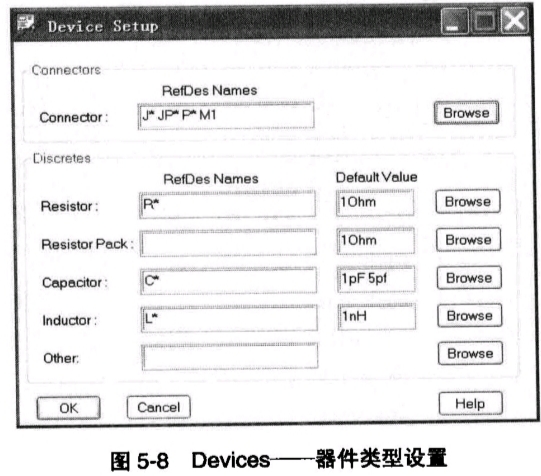 Device Setup

Connectors

RefDes Names

Connector: J* JP* P* M1 Browse

Discretes

RefDes Names Default Value

Resistor: R* 1Ohm Browse

Resistor Pack: 1Ohm Browse

Capacitor: C* 1pF 5pf Browse

Inductor: L* 1nH Browse

Other: Browse

OK Cancel Help

图5-8 Devices——器件类型设置